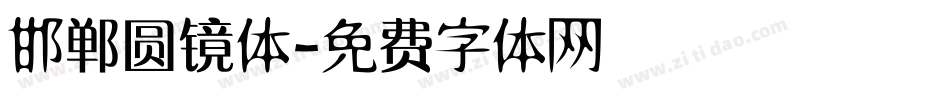 邯郸圆镜体-免费字体网

www.zitidao.com